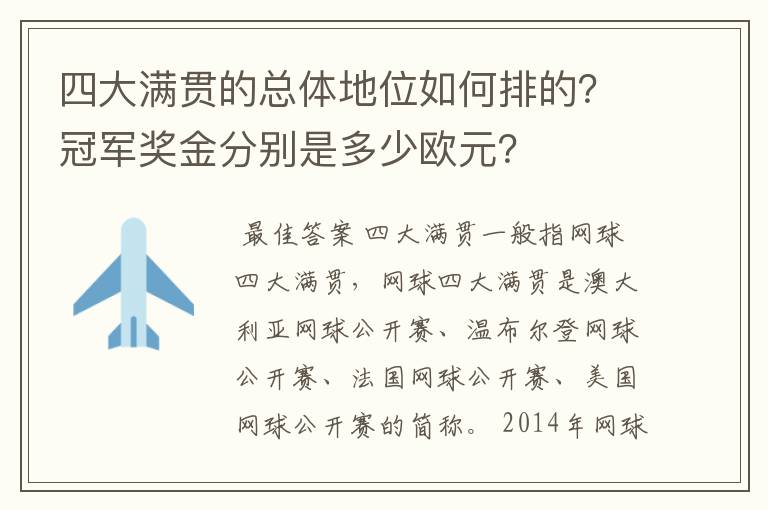 四大满贯的总体地位如何排的？冠军奖金分别是多少欧元？

最佳答案 四大满贯一般指网球四大满贯，网球四大满贯是澳大利亚网球公开赛、温布尔登网球公开赛、法国网球公开赛、美国网球公开赛的简称。2014年网球